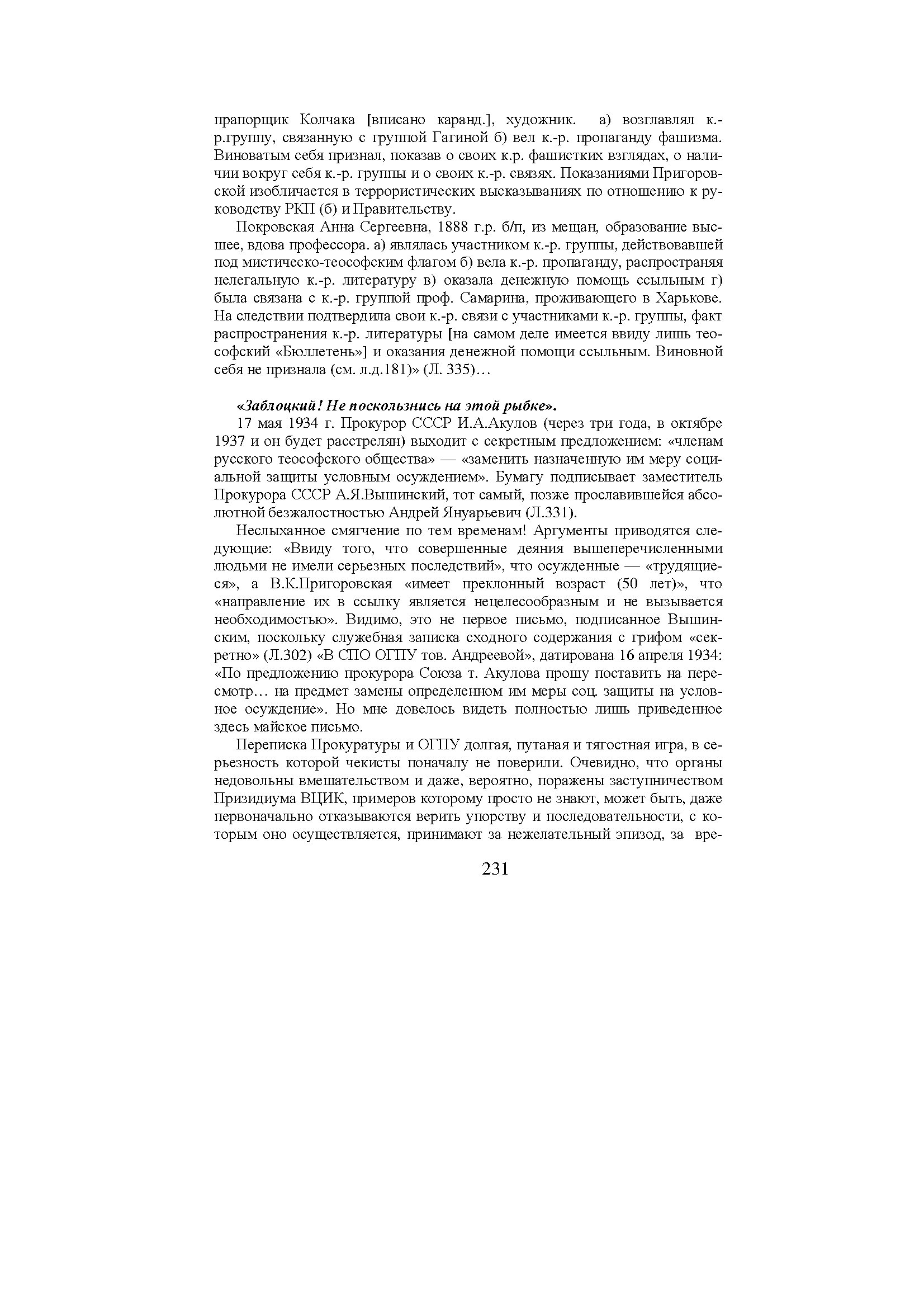 прапорщик Колчака [вписано каранд.], художник. а) возглавлял к.-р.группу, связанную с группой Гагиной б) вел к.-р. пропаганду фашизма. Виноватым себя признал, показав о своих к.р. фашистких взглядах, о наличии вокруг себя к.-р. группы и о своих к.-р. связях. Показаниями Пригоровской изобличается в террористических высказываниях по отношению к руководству РКП (б) и Правительству.

Покровская Анна Сергеевна, 1888 г.р. б/п, из мещан, образование высшее, вдова профессора. а) являлась участником к.-р. группы, действовавшей под мистическо-теософским флагом б) вела к.-р. пропаганду, распространяя нелегальную к.-р. литературу в) оказала денежную помощь ссыльным г) была связана с к.-р. группой проф. Самарина, проживающего в Харькове. На следствии подтвердила свои к.-р. связи с участниками к.-р. группы, факт распространения к.-р. литературы [на самом деле имеется ввиду лишь теософский «Бюллетень»] и оказания денежной помощи ссыльным. Виновной себя не признала (см. л.д.181)» (Л. 335)…

«Заблоцкий! Не поскользнись на этой рыбке».

17 мая 1934 г. Прокурор СССР И.А.Акулов (через три года, в октябре 1937 и он будет расстрелян) выходит с секретным предложением: «членам русского теософского общества» — «заменить назначенную им меру социальной защиты условным осуждением». Бумагу подписывает заместитель Прокурора СССР А.Я.Вышинский, тот самый, позже прославившейся абсолютной безжалостностью Андрей Януарьевич (Л.331).

Неслыханное смягчение по тем временам! Аргументы приводятся следующие: «Ввиду того, что совершенные деяния вышеперечисленными людьми не имели серьезных последствий», что осужденные — «трудящиеся», а В.К.Пригоровская «имеет преклонный возраст (50 лет)», что «направление их в ссылку является нецелесообразным и не вызывается необходимостью». Видимо, это не первое письмо, подписанное Вышинским, поскольку служебная записка сходного содержания с грифом «секретно» (Л.302) «В СПО ОГПУ тов. Андреевой», датирована 16 апреля 1934: «По предложению прокурора Союза т. Акулова прошу поставить на пересмотр… на предмет замены определенном им меры соц. защиты на условное осуждение». Но мне довелось видеть полностью лишь приведенное здесь майское письмо.

Переписка Прокуратуры и ОГПУ долгая, путаная и тягостная игра, в серьезность которой чекисты поначалу не поверили. Очевидно, что органы недовольны вмешательством и даже, вероятно, поражены заступничеством Призидиума ВЦИК, примеров которому просто не знают, может быть, даже первоначально отказываются верить упорству и последовательности, с которым оно осуществляется, принимают за нежелательный эпизод, за вре-

231